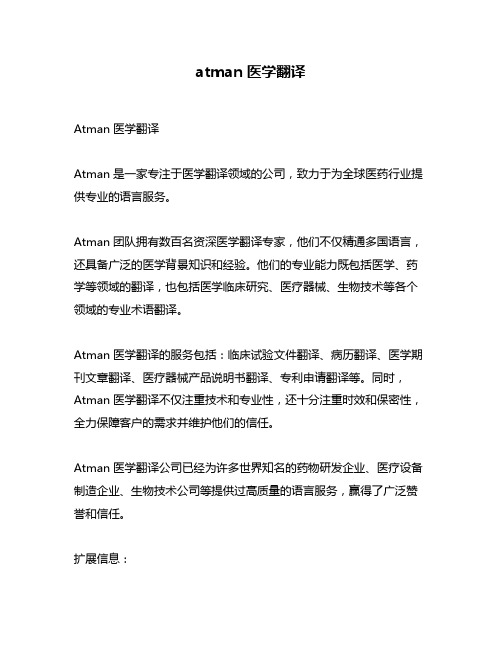 atman 医学翻译

Atman 医学翻译

Atman 是一家专注于医学翻译领域的公司，致力于为全球医药行业提供专业的语言服务。

Atman 团队拥有数百名资深医学翻译专家，他们不仅精通多国语言，还具备广泛的医学背景知识和经验。他们的专业能力既包括医学、药学等领域的翻译，也包括医学临床研究、医疗器械、生物技术等各个领域的专业术语翻译。

Atman 医学翻译的服务包括：临床试验文件翻译、病历翻译、医学期刊文章翻译、医疗器械产品说明书翻译、专利申请翻译等。同时，Atman 医学翻译不仅注重技术和专业性，还十分注重时效和保密性，全力保障客户的需求并维护他们的信任。

Atman 医学翻译公司已经为许多世界知名的药物研发企业、医疗设备制造企业、生物技术公司等提供过高质量的语言服务，赢得了广泛赞誉和信任。

扩展信息：